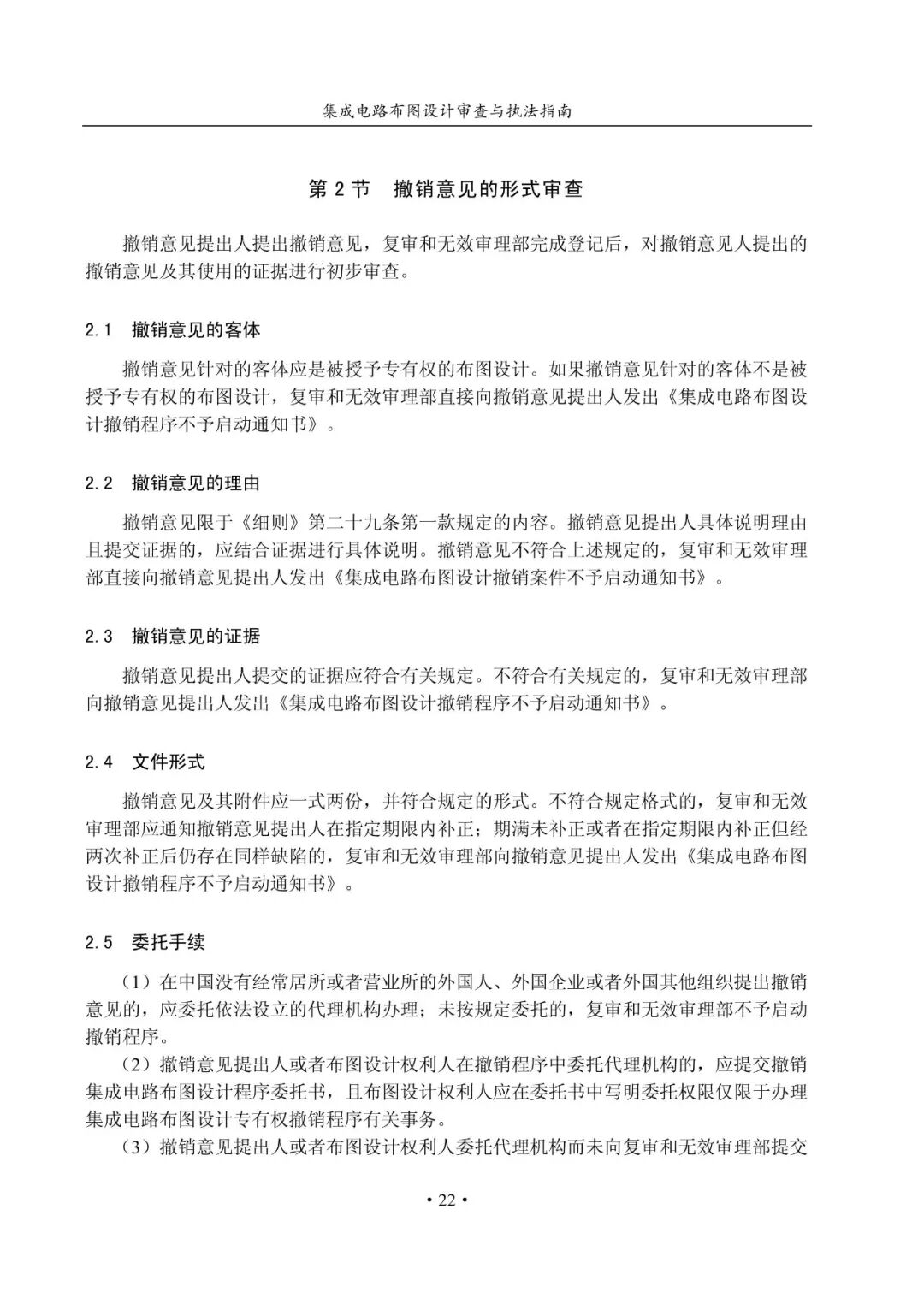 集成电路布图设计审查与执法指南

第 2 节 撤销意见的形式审查

撤销意见提出人提出撤销意见，复审和无效审理部完成登记后，对撤销意见人提出的撤销意见及其使用的证据进行初步审查。

2.1 撤销意见的客体

撤销意见针对的客体应是被授予专有权的布图设计。如果撤销意见针对的客体不是被授予专有权的布图设计，复审和无效审理部直接向撤销意见提出人发出《集成电路布图设计撤销程序不予启动通知书》。

2.2 撤销意见的理由

撤销意见限于《细则》第二十九条第一款规定的内容。撤销意见提出人具体说明理由且提交证据的，应结合证据进行具体说明。撤销意见不符合上述规定的，复审和无效审理部直接向撤销意见提出人发出《集成电路布图设计撤销案件不予启动通知书》。

2.3 撤销意见的证据

撤销意见提出人提交的证据应符合有关规定。不符合有关规定的，复审和无效审理部向撤销意见提出人发出《集成电路布图设计撤销程序不予启动通知书》。

2.4 文件形式

撤销意见及其附件应一式两份，并符合规定的形式。不符合规定格式的，复审和无效审理部应通知撤销意见提出人在指定期限内补正；期满未补正或者在指定期限内补正但经两次补正后仍存在同样缺陷的，复审和无效审理部向撤销意见提出人发出《集成电路布图设计撤销程序不予启动通知书》。

2.5 委托手续

（1）在中国没有经常居所或者营业所的外国人、外国企业或者外国其他组织提出撤销意见的，应委托依法设立的代理机构办理；未按规定委托的，复审和无效审理部不予启动撤销程序。

（2）撤销意见提出人或者布图设计权利人在撤销程序中委托代理机构的，应提交撤销集成电路布图设计程序委托书，且布图设计权利人应在委托书中写明委托权限仅限于办理集成电路布图设计专有权撤销程序有关事务。

（3）撤销意见提出人或者布图设计权利人委托代理机构而未向复审和无效审理部提交

• 22 •